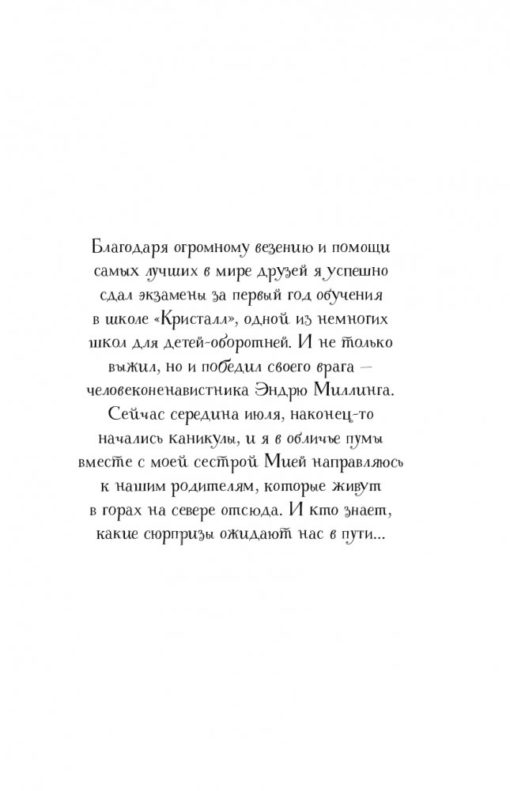 Благодаря огромному везению и помощи самых лучших в мире друзей я успешно сдал экзамены за первый год обучения в школе «Кристалл», одной из немногих школ для детей-оборотней. И не только выжил, но и победил своего врага — человеконенавистника Эндрю Миллинга. Сейчас середина июля, наконец-то начались каникулы, и я в обличье пумы вместе с моей сестрой Мией направляюсь к нашим родителям, которые живут в горах на севере отсюда. И кто знает, какие сюрпризы ожидают нас в пути...